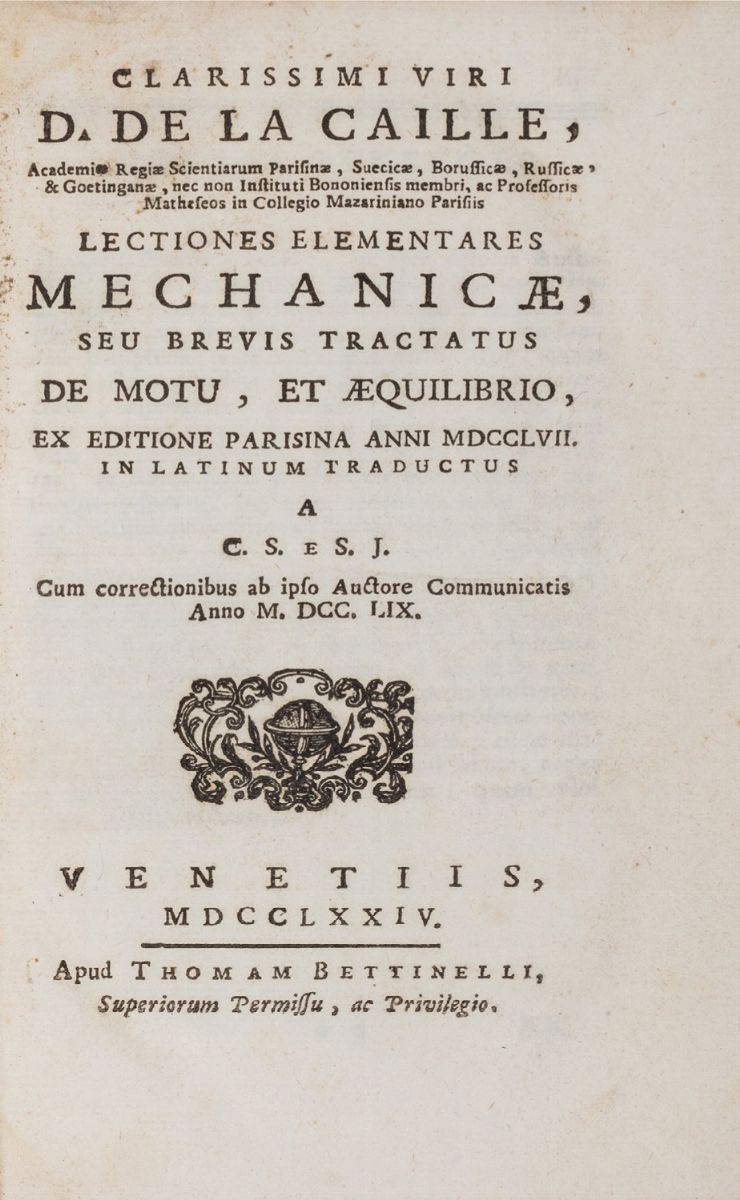 CLARISSIMI VIRI
D. DE LA CAILLE,
Academiæ Regiæ Scientiarum Parisinæ, Suecicæ, Borussicæ, Russicæ, & Goetinganæ, nec non Instituti Bononiensis membri, ac Professoris Matheseos in Collegio Mazariniano Parisiis

LECTIONES ELEMENTARES
MECHANICÆ,
SEU BREVIS TRACTATUS
DE MOTU, ET ÆQUILIBRIO,
EX EDITIONE PARISINA ANNI MDCCLVII.
IN LATINUM TRADUCTUS
A
C. S. E S. J.
Cum correctionibus ab ipso Auctore Communicatis
Anno M. DCC. LIX.

VENETIIS,
MDCCLXXIV.

Apud THOMAM BETTINELLI,
Superiorum Permissu, ac Privilegio.